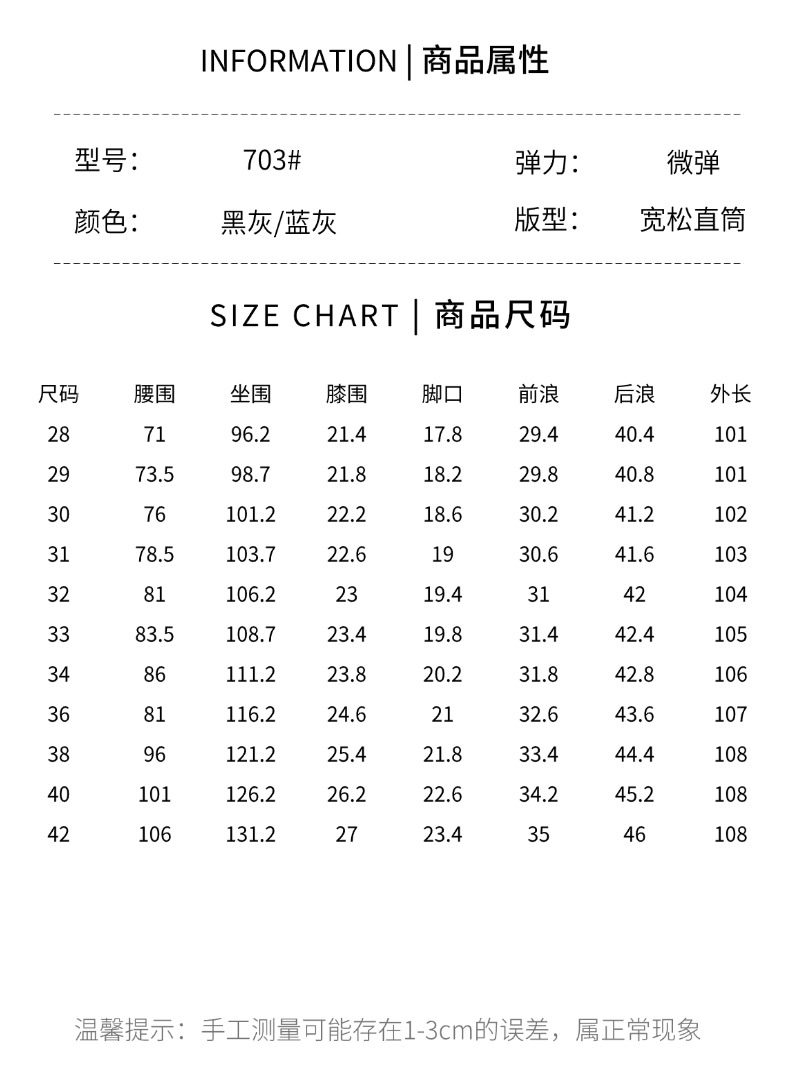 INFORMATION | 商品属性

型号: 703#

弹力: 微弹

颜色: 黑灰/蓝灰

版型: 宽松直筒

SIZE CHART | 商品尺码

| 尺码 | 腰围 | 坐围 | 膝围 | 脚口 | 前浪 | 后浪 | 外长 |
|---|---|---|---|---|---|---|---|
| 28 | 71 | 96.2 | 21.4 | 17.8 | 29.4 | 40.4 | 101 |
| 29 | 73.5 | 98.7 | 21.8 | 18.2 | 29.8 | 40.8 | 101 |
| 30 | 76 | 101.2 | 22.2 | 18.6 | 30.2 | 41.2 | 102 |
| 31 | 78.5 | 103.7 | 22.6 | 19 | 30.6 | 41.6 | 103 |
| 32 | 81 | 106.2 | 23 | 19.4 | 31 | 42 | 104 |
| 33 | 83.5 | 108.7 | 23.4 | 19.8 | 31.4 | 42.4 | 105 |
| 34 | 86 | 111.2 | 23.8 | 20.2 | 31.8 | 42.8 | 106 |
| 36 | 81 | 116.2 | 24.6 | 21 | 32.6 | 43.6 | 107 |
| 38 | 96 | 121.2 | 25.4 | 21.8 | 33.4 | 44.4 | 108 |
| 40 | 101 | 126.2 | 26.2 | 22.6 | 34.2 | 45.2 | 108 |
| 42 | 106 | 131.2 | 27 | 23.4 | 35 | 46 | 108 |

温馨提示:手工测量可能存在1-3cm的误差,属正常现象